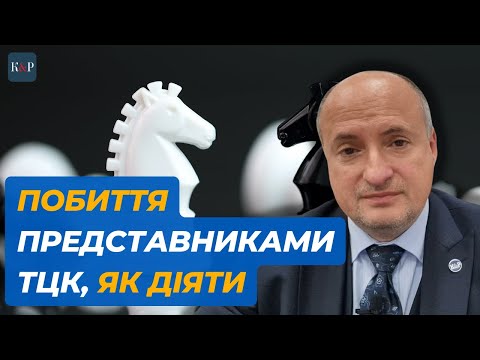 K&P

ПОБИТТЯ ПРЕДСТАВНИКАМИ ТЦК, ЯК ДІЯТИ